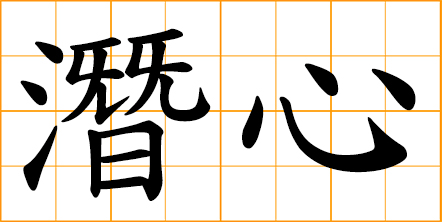 潛心